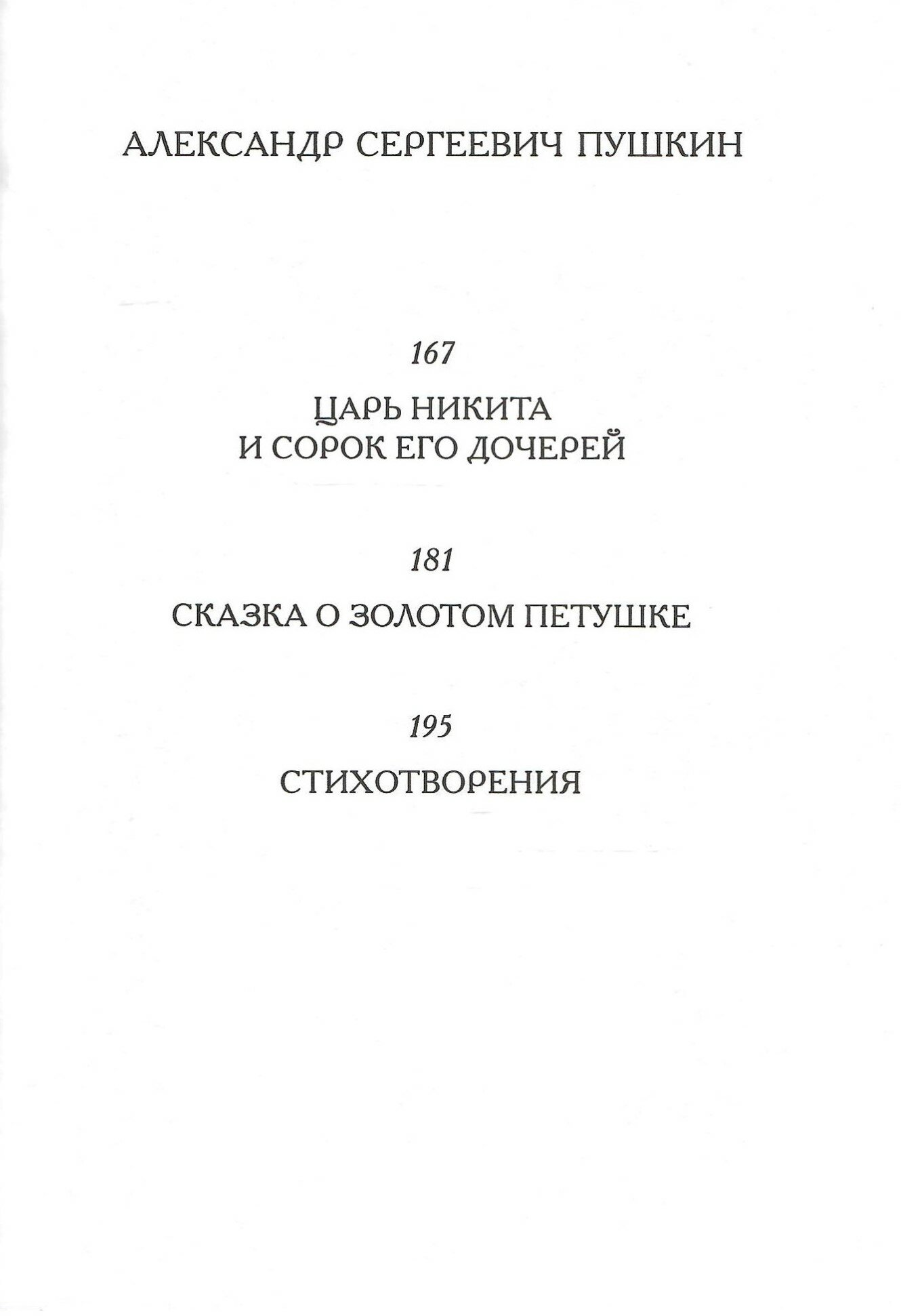 АЛЕКСАНДР СЕРГЕЕВИЧ ПУШКИН

167

ЦАРЬ НИКИТА И СОРОК ЕГО ДОЧЕРЕЙ

181

СКАЗКА О ЗОЛОТОМ ПЕТУШКЕ

195

СТИХОТВОРЕНИЯ